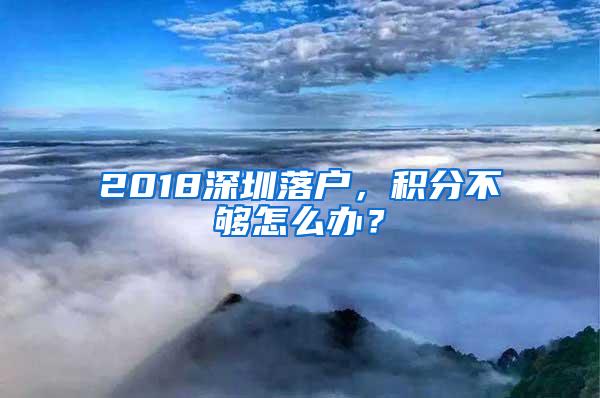 2018深圳落户，积分不够怎么办？